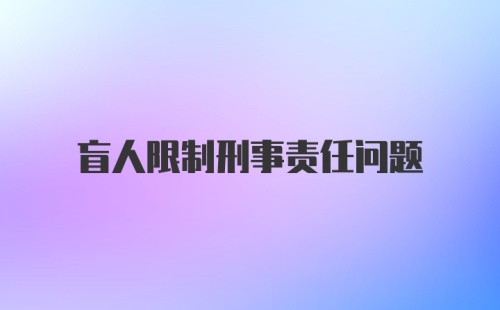 盲人限制刑事责任问题